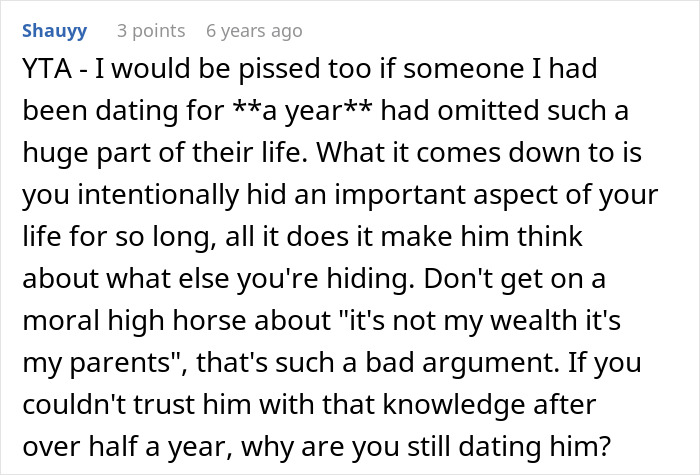 Shauyy 3 points 6 years ago

YTA - I would be pissed too if someone I had been dating for **a year** had omitted such a huge part of their life. What it comes down to is you intentionally hid an important aspect of your life for so long, all it does it make him think about what else you're hiding. Don't get on a moral high horse about "it's not my wealth it's my parents", that's such a bad argument. If you couldn't trust him with that knowledge after over half a year, why are you still dating him?